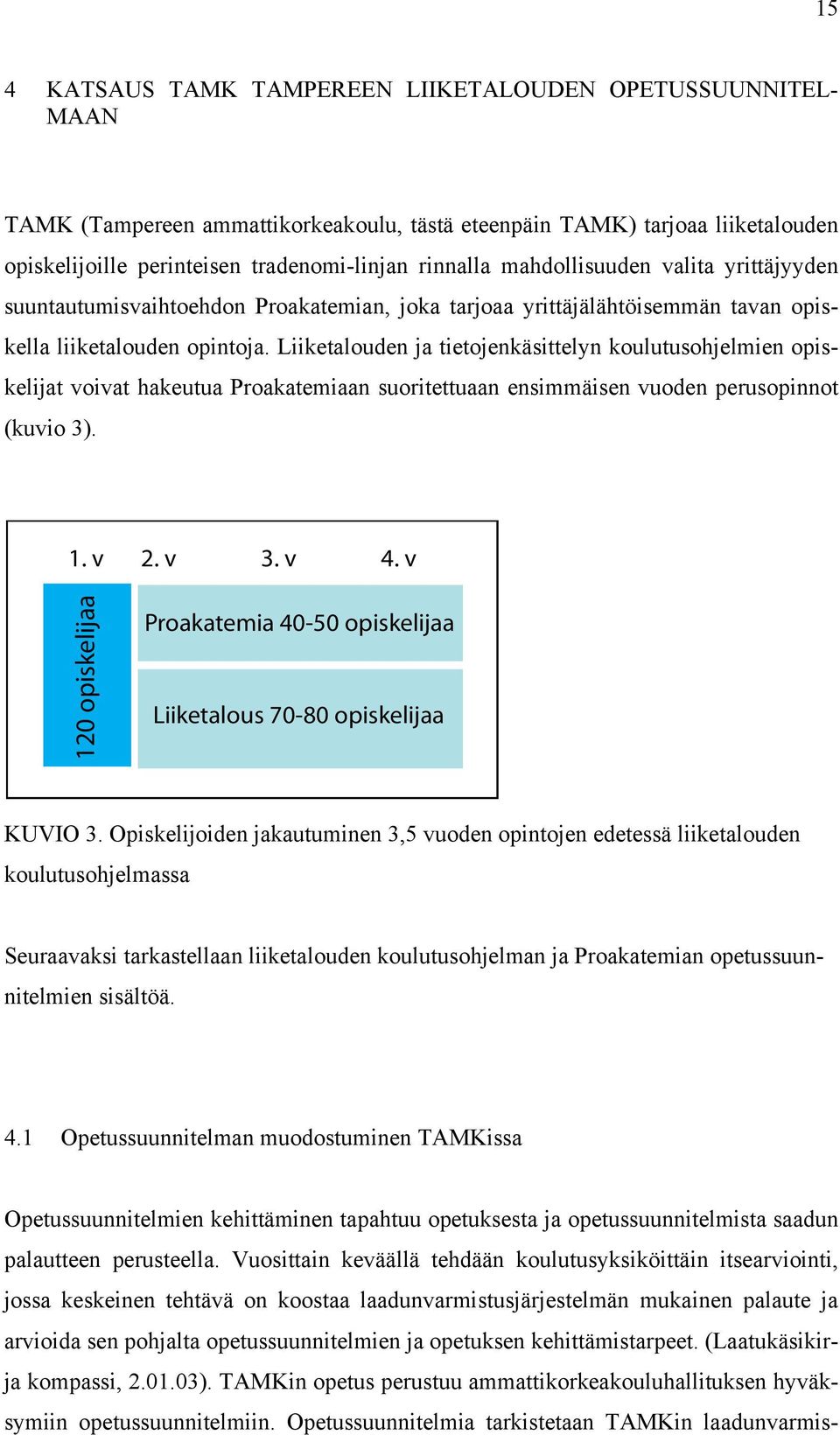 15

4 KATSAUS TAMK TAMPEREEN LIIKETALOUDEN OPETUSSUUNNITELMAAN

TAMK (Tampereen ammattikorkeakoulu, tästä eteenpäin TAMK) tarjoaa liiketalouden opiskelijoille perinteisen tradenomi-linjan rinnalla mahdollisuuden valita yrittäjyyden suuntautumisvaihtoehdon Proakatemian, joka tarjoaa yrittäjälähtöisemmän tavan opiskella liiketalouden opintoja. Liiketalouden ja tietojenkäsittelyn koulutusohjelmien opiskelijat voivat hakeutua Proakatemiaan suoritettuaan ensimmäisen vuoden perusopinnot (kuvio 3).

1. v 2. v 3. v 4. v

120 opiskelijaa

Proakatemia 40-50 opiskelijaa

Liiketalous 70-80 opiskelijaa

KUVIO 3. Opiskelijoiden jakautuminen 3,5 vuoden opintojen edetessä liiketalouden koulutusohjelmassa

Seuraavaksi tarkastellaan liiketalouden koulutusohjelman ja Proakatemian opetussuunnitelmien sisältöä.

4.1 Opetussuunnitelman muodostuminen TAMKissa

Opetussuunnitelmien kehittäminen tapahtuu opetuksesta ja opetussuunnitelmista saadun palautteen perusteella. Vuosittain keväällä tehdään koulutusyksiköittäin itsearviointi, jossa keskeinen tehtävä on koostaa laadunvarmistusjärjestelmän mukainen palaute ja arvioida sen pohjalta opetussuunnitelmien ja opetuksen kehittämistarpeet. (Laatukäsikirja kompassi, 2.01.03). TAMKin opetus perustuu ammattikorkeakouluhallituksen hyväksymiin opetussuunnitelmiin. Opetussuunnitelmia tarkistetaan TAMKin laadunvarmis-